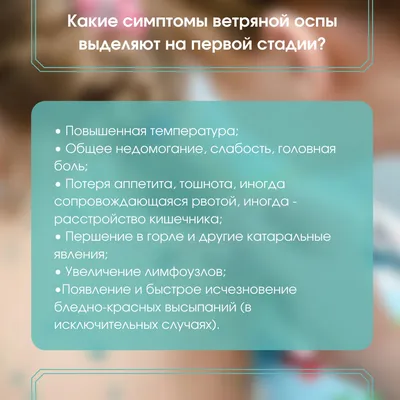 Какие симптомы ветряной оспы выделяют на первой стадии?

• Повышенная температура;
• Общее недомогание, слабость, головная боль;
• Потеря аппетита, тошнота, иногда сопровождающаяся рвотой, иногда - расстройство кишечника;
• Першение в горле и другие катаральные явления;
• Увеличение лимфоузлов;
•Появление и быстрое исчезновение бледно-красных высыпаний (в исключительных случаях).